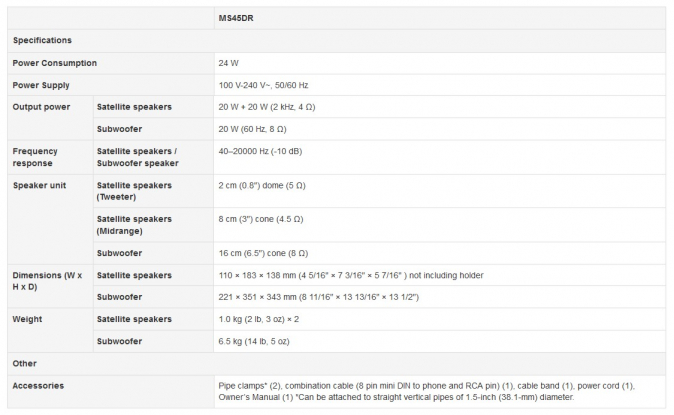 | | | MS45DR |
|---|---|---|
| Specifications | | |
| Power Consumption | | 24 W |
| Power Supply | | 100 V-240 V~, 50/60 Hz |
| Output power | Satellite speakers | 20 W + 20 W (2 kHz, 4 Ω) |
| | Subwoofer | 20 W (60 Hz, 8 Ω) |
| Frequency response | Satellite speakers / Subwoofer speaker | 40–20000 Hz (-10 dB) |
| Speaker unit | Satellite speakers (Tweeter) | 2 cm (0.8") dome (5 Ω) |
| | Satellite speakers (Midrange) | 8 cm (3") cone (4.5 Ω) |
| | Subwoofer | 16 cm (6.5") cone (8 Ω) |
| Dimensions (W x H x D) | Satellite speakers | 110 × 183 × 138 mm (4 5/16" × 7 3/16" × 5 7/16" ) not including holder |
| | Subwoofer | 221 × 351 × 343 mm (8 11/16" × 13 13/16" × 13 1/2") |
| Weight | Satellite speakers | 1.0 kg (2 lb, 3 oz) × 2 |
| | Subwoofer | 6.5 kg (14 lb, 5 oz) |
| Other | | |
| Accessories | | Pipe clamps* (2), combination cable (8 pin mini DIN to phone and RCA pin) (1), cable band (1), power cord (1), Owner's Manual (1) *Can be attached to straight vertical pipes of 1.5-inch (38.1-mm) diameter. |